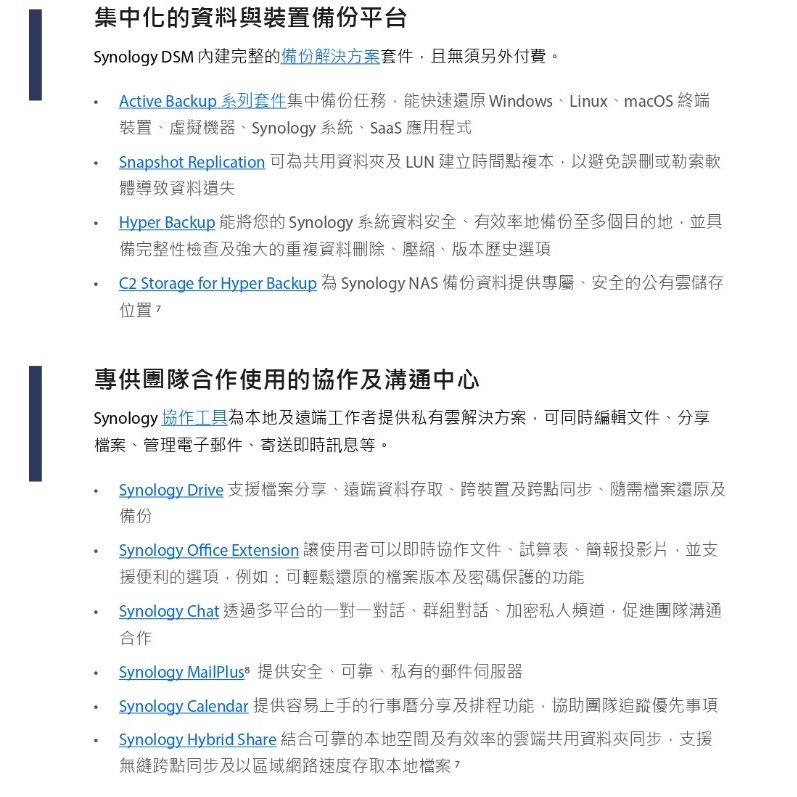 集中化的資料與裝置備份平台

Synology DSM 內建完整的備份解決方案套件，且無須另外付費。

• Active Backup 系列套件集中備份任務，能快速還原 Windows、Linux、macOS 終端裝置、虛擬機器、Synology 系統、SaaS 應用程式

• Snapshot Replication 可為共用資料夾及 LUN 建立時間點複本，以避免誤刪或勒索軟體導致資料遺失

• Hyper Backup 能將您的 Synology 系統資料安全、有效率地備份至多個目的地，並具備完整性檢查及強大的重複資料刪除、壓縮、版本歷史選項

• C2 Storage for Hyper Backup 為 Synology NAS 備份資料提供專屬、安全的公有雲儲存位置 $^7$

專供團隊合作使用的協作及溝通中心

Synology 協作工具為本地及遠端工作者提供私有雲解決方案，可同時編輯文件、分享檔案、管理電子郵件、寄送即時訊息等。

• Synology Drive 支援檔案分享、遠端資料存取、跨裝置及跨點同步、隨需檔案還原及備份

• Synology Office Extension 讓使用者可以即時協作文件、試算表、簡報投影片，並支援便利的選項，例如：可輕鬆還原的檔案版本及密碼保護的功能

• Synology Chat 透過多平台的一對一對話、群組對話、加密私人頻道，促進團隊溝通合作

• Synology MailPlus$^8$ 提供安全、可靠、私有的郵件伺服器

• Synology Calendar 提供容易上手的行事曆分享及排程功能，協助團隊追蹤優先事項

• Synology Hybrid Share 結合可靠的本地空間及有效率的雲端共用資料夾同步，支援無縫跨點同步及以區域網路速度存取本地檔案 $^7$